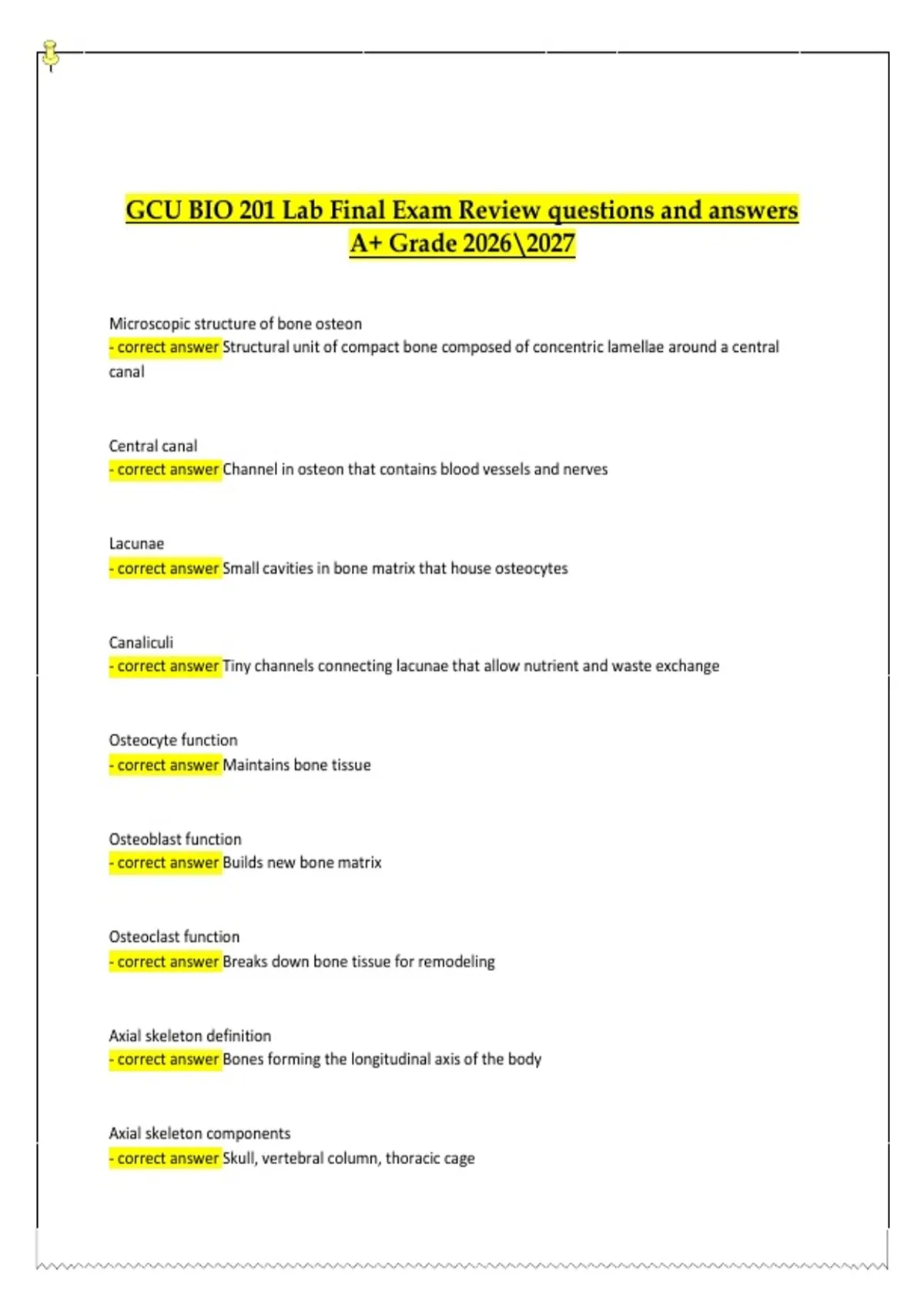 GCU BIO 201 Lab Final Exam Review questions and answers A+ Grade 2026\2027

Microscopic structure of bone osteon
- correct answer Structural unit of compact bone composed of concentric lamellae around a central canal

Central canal
- correct answer Channel in osteon that contains blood vessels and nerves

Lacunae
- correct answer Small cavities in bone matrix that house osteocytes

Canaliculi
- correct answer Tiny channels connecting lacunae that allow nutrient and waste exchange

Osteocyte function
- correct answer Maintains bone tissue

Osteoblast function
- correct answer Builds new bone matrix

Osteoclast function
- correct answer Breaks down bone tissue for remodeling

Axial skeleton definition
- correct answer Bones forming the longitudinal axis of the body

Axial skeleton components
- correct answer Skull, vertebral column, thoracic cage